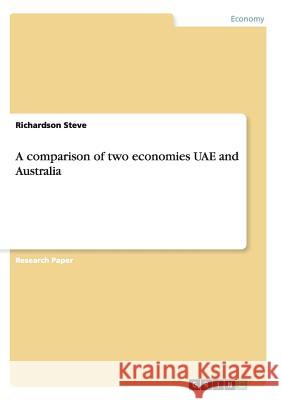 Economy

Richardson Steve

A comparison of two economies UAE and Australia

Research Paper

Kraina Książek